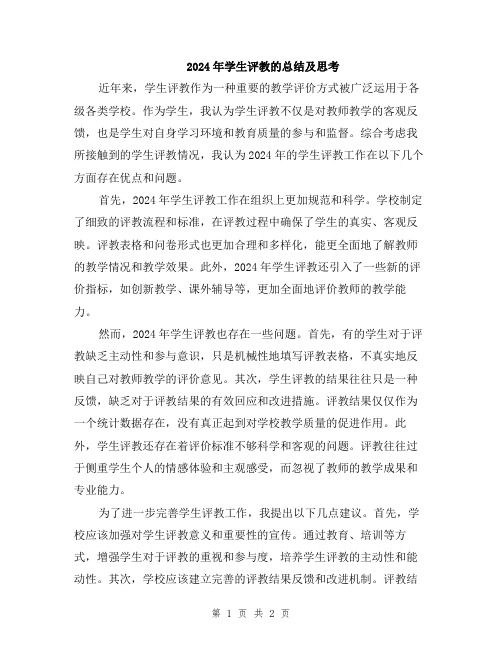 2024年学生评教的总结及思考

近年来，学生评教作为一种重要的教学评价方式被广泛运用于各级各类学校。作为学生，我认为学生评教不仅是对教师教学的客观反馈，也是学生对自身学习环境和教育质量的参与和监督。综合考虑我所接触到的学生评教情况，我认为2024年的学生评教工作在以下几个方面存在优点和问题。

首先，2024年学生评教工作在组织上更加规范和科学。学校制定了细致的评教流程和标准，在评教过程中确保了学生的真实、客观反映。评教表格和问卷形式也更加合理和多样化，能更全面地了解教师的教学情况和教学效果。此外，2024年学生评教还引入了一些新的评价指标，如创新教学、课外辅导等，更加全面地评价教师的教学能力。

然而，2024年学生评教也存在一些问题。首先，有的学生对于评教缺乏主动性和参与意识，只是机械性地填写评教表格，不真实地反映自己对教师教学的评价意见。其次，学生评教的结果往往只是一种反馈，缺乏对于评教结果的有效回应和改进措施。评教结果仅仅作为一个统计数据存在，没有真正起到对学校教学质量的促进作用。此外，学生评教还存在着评价标准不够科学和客观的问题。评教往往过于侧重学生个人的情感体验和主观感受，而忽视了教师的教学成果和专业能力。

为了进一步完善学生评教工作，我提出以下几点建议。首先，学校应该加强对学生评教意义和重要性的宣传。通过教育、培训等方式，增强学生对于评教的重视和参与度，培养学生评教的主动性和能动性。其次，学校应该建立完善的评教结果反馈和改进机制。评教结

第 1 页 共 2 页